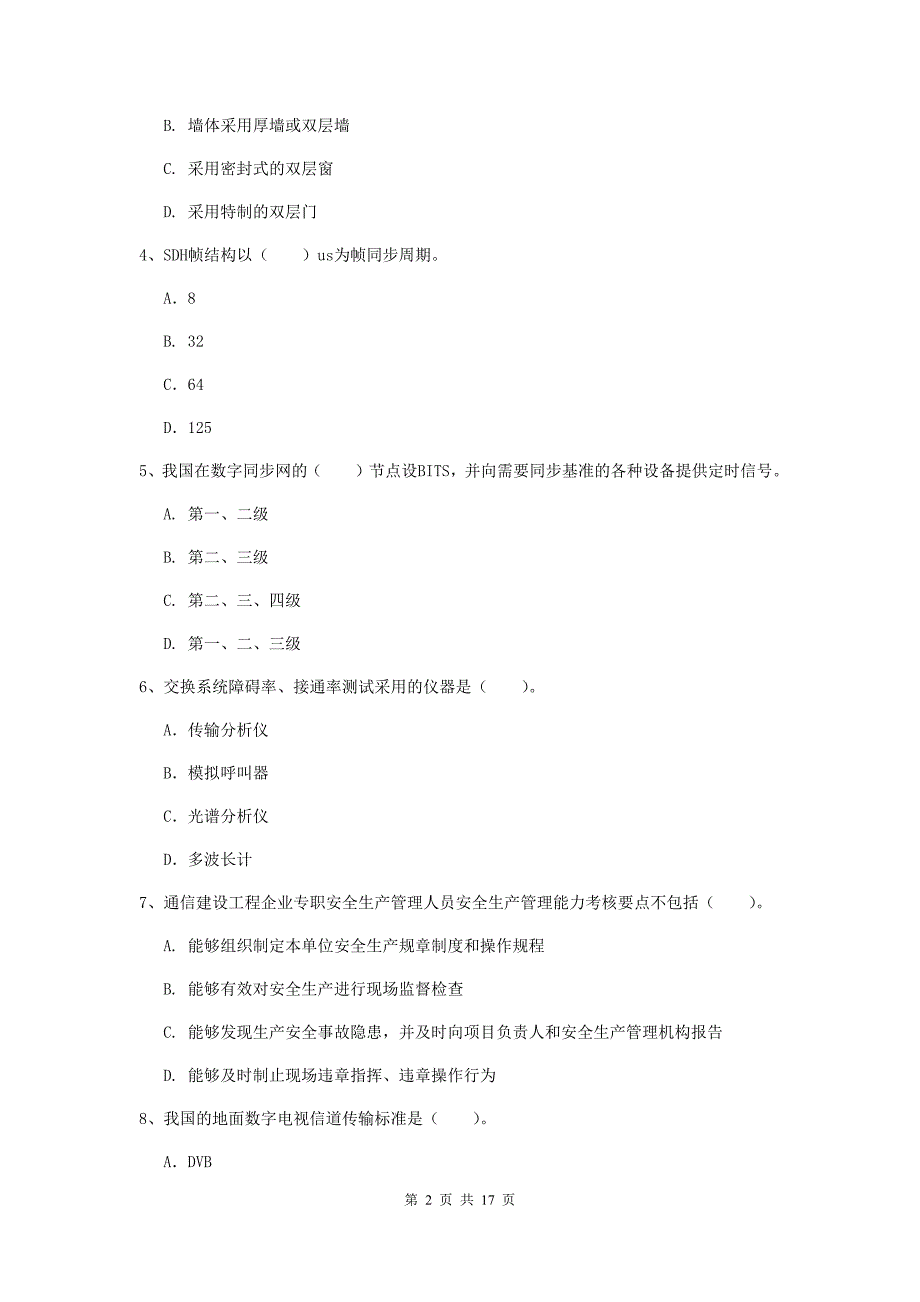 B. 墙体采用厚墙或双层墙

C. 采用密封式的双层窗

D. 采用特制的双层门

4、SDH帧结构以（　　）us为帧同步周期。

A. 8

B. 32

C. 64

D. 125

5、我国在数字同步网的（　　）节点设BITS，并向需要同步基准的各种设备提供定时信号。

A. 第一、二级

B. 第二、三级

C. 第二、三、四级

D. 第一、二、三级

6、交换系统障碍率、接通率测试采用的仪器是（　　）。

A. 传输分析仪

B. 模拟呼叫器

C. 光谱分析仪

D. 多波长计

7、通信建设工程企业专职安全生产管理人员安全生产管理能力考核要点不包括（　　）。

A. 能够组织制定本单位安全生产规章制度和操作规程

B. 能够有效对安全生产进行现场监督检查

C. 能够发现生产安全事故隐患，并及时向项目负责人和安全生产管理机构报告

D. 能够及时制止现场违章指挥、违章操作行为

8、我国的地面数字电视信道传输标准是（　　）。

A. DVB

第 2 页 共 17 页